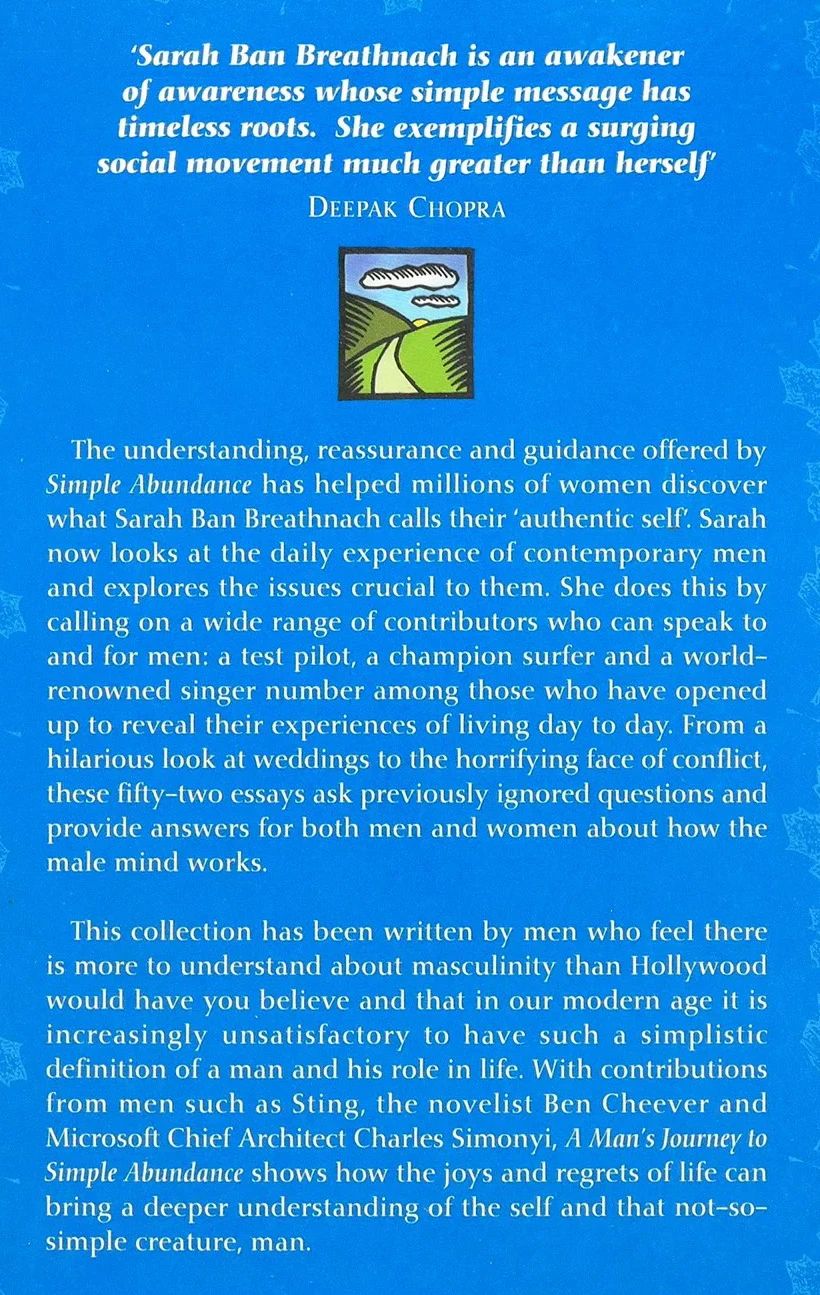 'Sarah Ban Breathnach is an awakener of awareness whose simple message has timeless roots. She exemplifies a surging social movement much greater than herself'

DEEPAK CHOPRA

The understanding, reassurance and guidance offered by Simple Abundance has helped millions of women discover what Sarah Ban Breathnach calls their 'authentic self'. Sarah now looks at the daily experience of contemporary men and explores the issues crucial to them. She does this by calling on a wide range of contributors who can speak to and for men: a test pilot, a champion surfer and a world-renowned singer number among those who have opened up to reveal their experiences of living day to day. From a hilarious look at weddings to the horrifying face of conflict, these fifty-two essays ask previously ignored questions and provide answers for both men and women about how the male mind works.

This collection has been written by men who feel there is more to understand about masculinity than Hollywood would have you believe and that in our modern age it is increasingly unsatisfactory to have such a simplistic definition of a man and his role in life. With contributions from men such as Sting, the novelist Ben Cheever and Microsoft Chief Architect Charles Simonyi, A Man's Journey to Simple Abundance shows how the joys and regrets of life can bring a deeper understanding of the self and that not-so-simple creature, man.